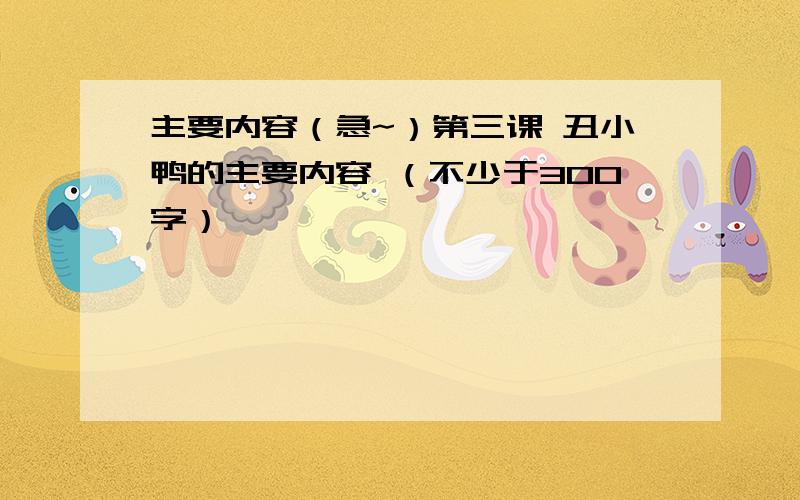 主要内容（急~）第三课 丑小鸭的主要内容 （不少于300字）